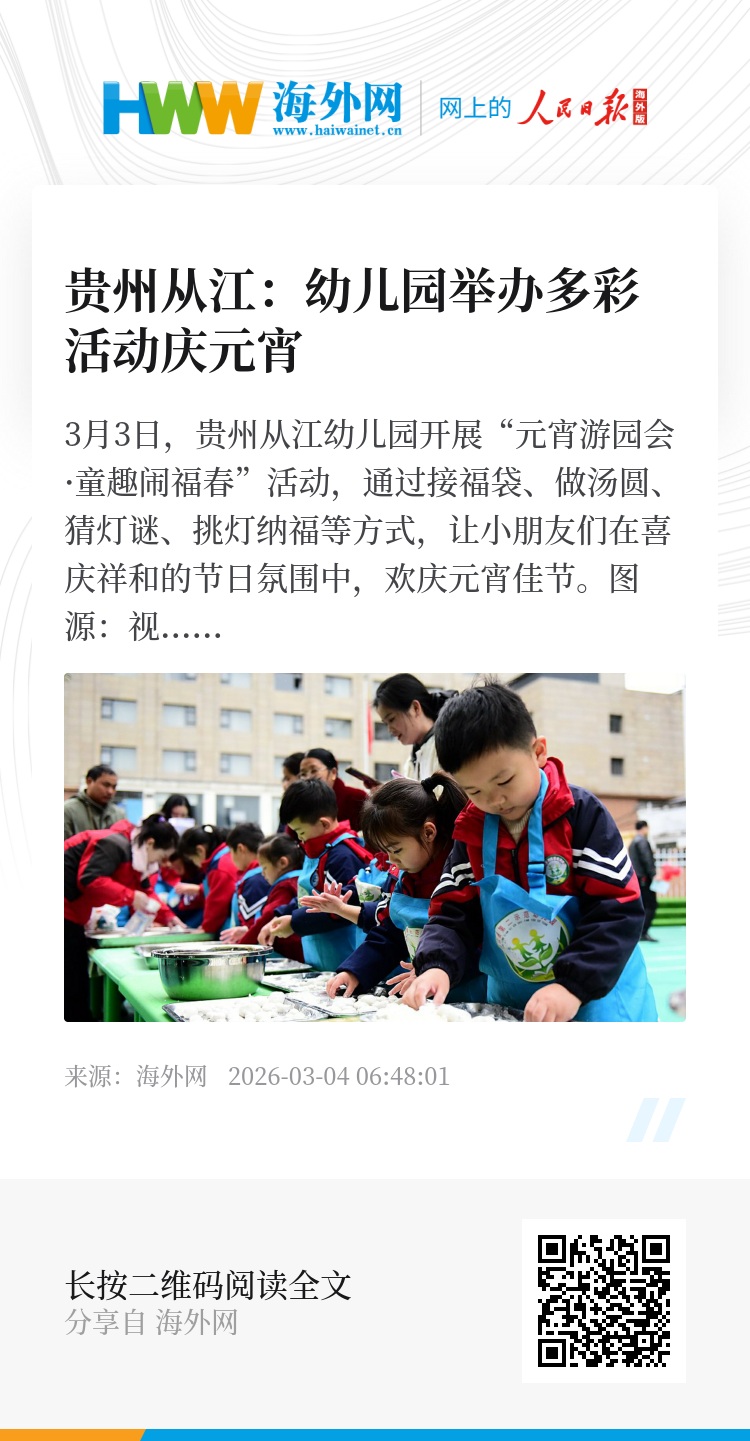 HWW 海外网
www.haiwainet.cn
网上的 人民日报 海外版

贵州从江：幼儿园举办多彩活动庆元宵

3月3日，贵州从江幼儿园开展“元宵游园会·童趣闹福春”活动，通过接福袋、做汤圆、猜灯谜、挑灯纳福等方式，让小朋友们在喜庆祥和的节日氛围中，欢庆元宵佳节。图源：视......

来源：海外网 2026-03-04 06:48:01

长按二维码阅读全文
分享自 海外网